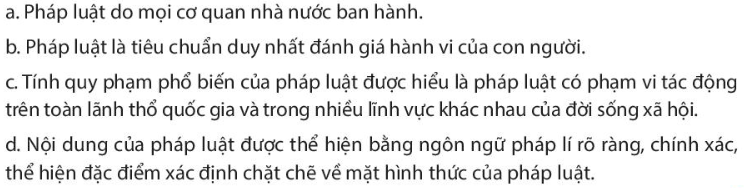 a. Pháp luật do mọi cơ quan nhà nước ban hành.

b. Pháp luật là tiêu chuẩn duy nhất đánh giá hành vi của con người.

c. Tính quy phạm phổ biến của pháp luật được hiểu là pháp luật có phạm vi tác động trên toàn lãnh thổ quốc gia và trong nhiều lĩnh vực khác nhau của đời sống xã hội.

d. Nội dung của pháp luật được thể hiện bằng ngôn ngữ pháp lí rõ ràng, chính xác, thể hiện đặc điểm xác định chặt chẽ về mặt hình thức của pháp luật.